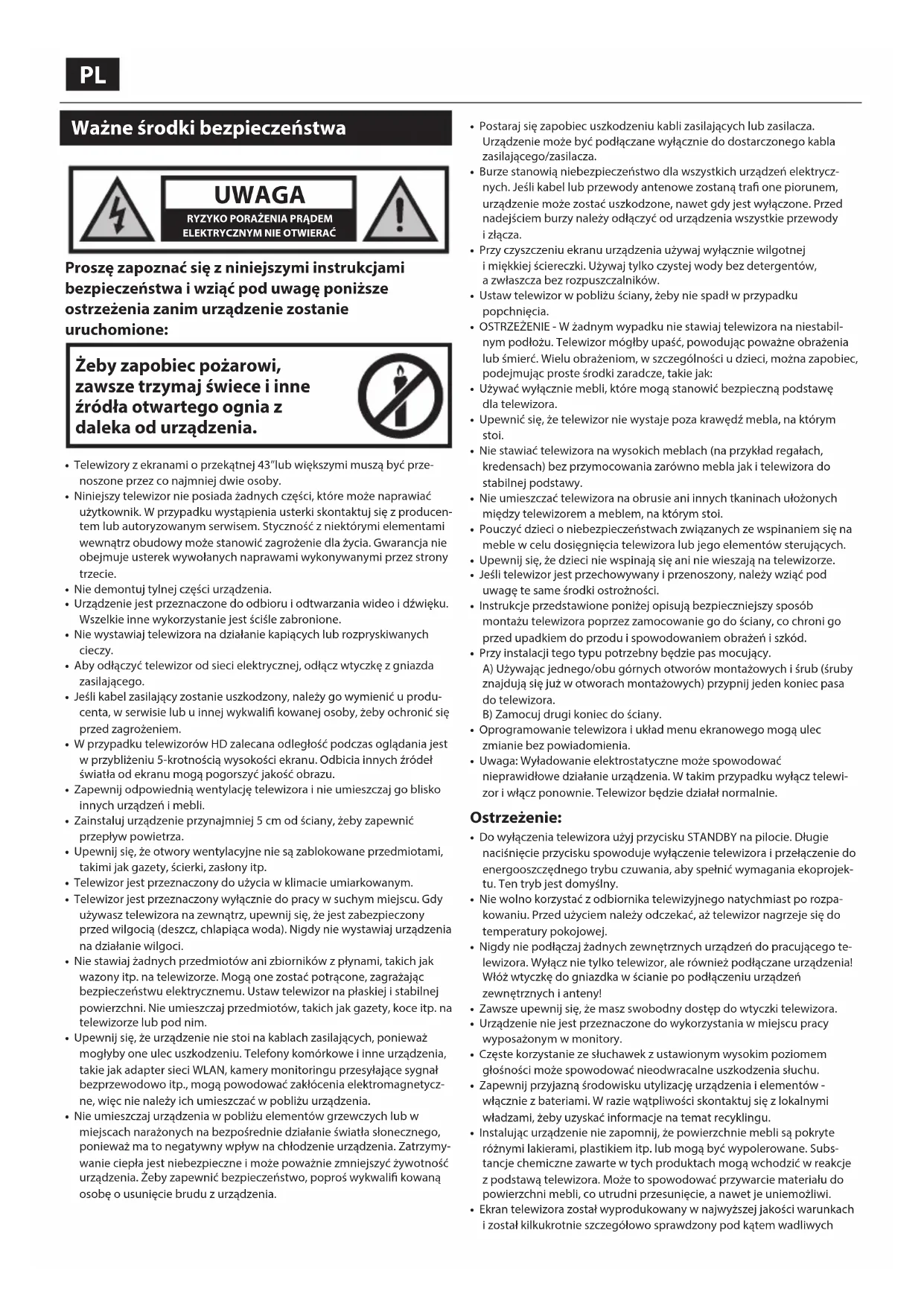 PL

Ważne środki bezpieczeństwa

UWAGA
RYZYKO PORAŻENIA PRĄDEM ELEKTRYCZNYM NIE OTWIERAĆ

Proszę zapoznać się z niniejszymi instrukcjami bezpieczeństwa i wziąć pod uwagę poniższe ostrzeżenia zanim urządzenie zostanie uruchomione:

Żeby zapobiec pożarowi, zawsze trzymaj świece i inne źródła otwartego ognia z daleka od urządzenia.

• Telewizory z ekranami o przekątnej 43"lub większymi muszą być przenoszone przez co najmniej dwie osoby.
• Niniejszy telewizor nie posiada żadnych części, które może naprawiać użytkownik. W przypadku wystąpienia usterki skontaktuj się z producentem lub autoryzowanym serwisem. Styczność z niektórymi elementami wewnątrz obudowy może stanowić zagrożenie dla życia. Gwarancja nie obejmuje usterek wywołanych naprawami wykonywanymi przez strony trzecie.
• Nie demontuj tylnej części urządzenia.
• Urządzenie jest przeznaczone do odbioru i odtwarzania wideo i dźwięku. Wszelkie inne wykorzystanie jest ściśle zabronione.
• Nie wystawiaj telewizora na działanie kapiących lub rozpryskiwanych cieczy.
• Aby odłączyć telewizor od sieci elektrycznej, odłącz wtyczkę z gniazda zasilającego.
• Jeśli kabel zasilający zostanie uszkodzony, należy go wymienić u producenta, w serwisie lub u innej wykwalifi kowanej osoby, żeby ochronić się przed zagrożeniem.
• W przypadku telewizorów HD zalecana odległość podczas oglądania jest w przybliżeniu 5-krotnością wysokości ekranu. Odbicia innych źródeł światła od ekranu mogą pogorszyć jakość obrazu.
• Zapewnij odpowiednią wentylację telewizora i nie umieszczaj go blisko innych urządzeń i mebli.
• Zainstaluj urządzenie przynajmniej 5 cm od ściany, żeby zapewnić przepływ powietrza.
• Upewnij się, że otwory wentylacyjne nie są zablokowane przedmiotami, takimi jak gazety, ścierki, zasłony itp.
• Telewizor jest przeznaczony do użycia w klimacie umiarkowanym.
• Telewizor jest przeznaczony wyłącznie do pracy w suchym miejscu. Gdy używasz telewizora na zewnątrz, upewnij się, że jest zabezpieczony przed wilgocią (deszcz, chlapiąca woda). Nigdy nie wystawiaj urządzenia na działanie wilgoci.
• Nie stawiaj żadnych przedmiotów ani zbiorników z płynami, takich jak wazony itp. na telewizorze. Mogą one zostać potrącone, zagrażając bezpieczeństwu elektrycznemu. Ustaw telewizor na płaskiej i stabilnej powierzchni. Nie umieszczaj przedmiotów, takich jak gazety, koce itp. na telewizorze lub pod nim.
• Upewnij się, że urządzenie nie stoi na kablach zasilających, ponieważ mogłyby one ulec uszkodzeniu. Telefony komórkowe i inne urządzenia, takie jak adapter sieci WLAN, kamery monitoringu przesyłające sygnał bezprzewodowo itp., mogą powodować zakłócenia elektromagnetyczne, więc nie należy ich umieszczać w pobliżu urządzenia.
• Nie umieszczaj urządzenia w pobliżu elementów grzewczych lub w miejscach narażonych na bezpośrednie działanie światła słonecznego, ponieważ ma to negatywny wpływ na chłodzenie urządzenia. Zatrzymywanie ciepła jest niebezpieczne i może poważnie zmniejszyć żywotność urządzenia. Żeby zapewnić bezpieczeństwo, poproś wykwalifi kowaną osobę o usunięcie brudu z urządzenia.
• Postaraj się zapobiec uszkodzeniu kabli zasilających lub zasilacza. Urządzenie może być podłączane wyłącznie do dostarczonego kabla zasilającego/zasilacza.
• Burze stanowią niebezpieczeństwo dla wszystkich urządzeń elektrycznych. Jeśli kabel lub przewody antenowe zostaną trafi one piorunem, urządzenie może zostać uszkodzone, nawet gdy jest wyłączone. Przed nadejściem burzy należy odłączyć od urządzenia wszystkie przewody i złącza.
• Przy czyszczeniu ekranu urządzenia używaj wyłącznie wilgotnej i miękkiej ściereczki. Używaj tylko czystej wody bez detergentów, a zwłaszcza bez rozpuszczalników.
• Ustaw telewizor w pobliżu ściany, żeby nie spadł w przypadku popchnięcia.
• OSTRZEŻENIE - W żadnym wypadku nie stawiaj telewizora na niestabilnym podłożu. Telewizor mógłby upaść, powodując poważne obrażenia lub śmierć. Wielu obrażeniom, w szczególności u dzieci, można zapobiec, podejmując proste środki zaradcze, takie jak:
• Używać wyłącznie mebli, które mogą stanowić bezpieczną podstawę dla telewizora.
• Upewnić się, że telewizor nie wystaje poza krawędź mebla, na którym stoi.
• Nie stawiać telewizora na wysokich meblach (na przykład regałach, kredensach) bez przymocowania zarówno mebla jak i telewizora do stabilnej podstawy.
• Nie umieszczać telewizora na obrusie ani innych tkaninach ułożonych między telewizorem a meblem, na którym stoi.
• Pouczyć dzieci o niebezpieczeństwach związanych ze wspinaniem się na meble w celu dosięgnięcia telewizora lub jego elementów sterujących.
• Upewnij się, że dzieci nie wspinają się ani nie wieszają na telewizorze.
• Jeśli telewizor jest przechowywany i przenoszony, należy wziąć pod uwagę te same środki ostrożności.
• Instrukcje przedstawione poniżej opisują bezpieczniejszy sposób montażu telewizora poprzez zamocowanie go do ściany, co chroni go przed upadkiem do przodu i spowodowaniem obrażeń i szkód.
• Przy instalacji tego typu potrzebny będzie pas mocujący.
A) Używając jednego/obu górnych otworów montażowych i śrub (śruby znajdują się już w otworach montażowych) przypnij jeden koniec pasa do telewizora.
B) Zamocuj drugi koniec do ściany.
• Oprogramowanie telewizora i układ menu ekranowego mogą ulec zmianie bez powiadomienia.
• Uwaga: Wyładowanie elektrostatyczne może spowodować nieprawidłowe działanie urządzenia. W takim przypadku wyłącz telewizor i włącz ponownie. Telewizor będzie działał normalnie.

Ostrzeżenie:
• Do wyłączenia telewizora użyj przycisku STANDBY na pilocie. Długie naciśnięcie przycisku spowoduje wyłączenie telewizora i przełączenie do energooszczędnego trybu czuwania, aby spełnić wymagania ekoprojektu. Ten tryb jest domyślny.
• Nie wolno korzystać z odbiornika telewizyjnego natychmiast po rozpakowaniu. Przed użyciem należy odczekać, aż telewizor nagrzeje się do temperatury pokojowej.
• Nigdy nie podłączaj żadnych zewnętrznych urządzeń do pracującego telewizora. Wyłącz nie tylko telewizor, ale również podłączane urządzenia! Włóż wtyczkę do gniazdka w ścianie po podłączeniu urządzeń zewnętrznych i anteny!
• Zawsze upewnij się, że masz swobodny dostęp do wtyczki telewizora.
• Urządzenie nie jest przeznaczone do wykorzystania w miejscu pracy wyposażonym w monitory.
• Częste korzystanie ze słuchawek z ustawionym wysokim poziomem głośności może spowodować nieodwracalne uszkodzenia słuchu.
• Zapewnij przyjazną środowisku utylizację urządzenia i elementów - włącznie z bateriami. W razie wątpliwości skontaktuj się z lokalnymi władzami, żeby uzyskać informacje na temat recyklingu.
• Instalując urządzenie nie zapomnij, że powierzchnie mebli są pokryte różnymi lakierami, plastikiem itp. lub mogą być wypolerowane. Substancje chemiczne zawarte w tych produktach mogą wchodzić w reakcje z podstawą telewizora. Może to spowodować przywarcie materiału do powierzchni mebli, co utrudni przesunięcie, a nawet je uniemożliwi.
• Ekran telewizora został wyprodukowany w najwyższej jakości warunkach i został kilkukrotnie szczegółowo sprawdzony pod kątem wadliwych